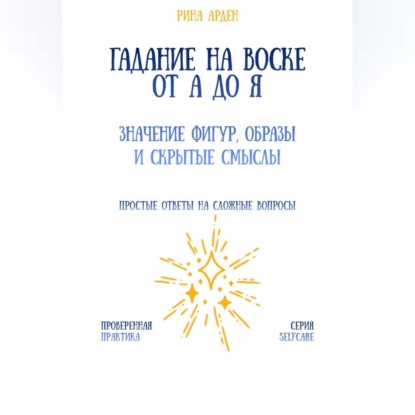 РИНА АРДЕН

ГАДАНИЕ НА ВОСКЕ ОТ А ДО Я

ЗНАЧЕНИЕ ФИГУР, ОБРАЗЫ И СКРЫТЫЕ СМЫСЛЫ

ПРОСТЫЕ ОТВЕТЫ НА СЛОЖНЫЕ ВОПРОСЫ

ПРОВЕРЕННАЯ ПРАКТИКА

СЕРИЯ SELFCARE